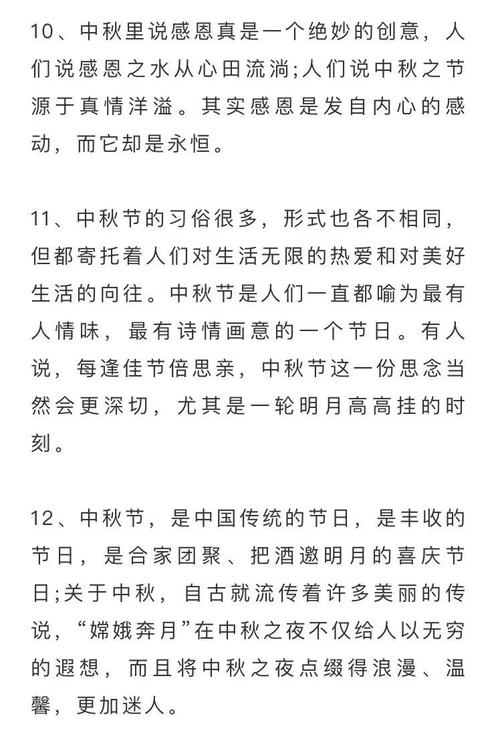 10、中秋里说感恩真是一个绝妙的创意，人们说感恩之水从心田流淌;人们说中秋之节源于真情洋溢。其实感恩是发自内心的感动，而它却是永恒。

11、中秋节的习俗很多，形式也各不相同，但都寄托着人们对生活无限的热爱和对美好生活的向往。中秋节是人们一直都喻为最有人情味，最有诗情画意的一个节日。有人说，每逢佳节倍思亲，中秋节这一份思念当然会更深切，尤其是一轮明月高高挂的时刻。

12、中秋节，是中国传统的节日，是丰收的节日，是合家团聚、把酒邀明月的喜庆节日;关于中秋，自古就流传着许多美丽的传说，“嫦娥奔月”在中秋之夜不仅给人以无穷的遐想，而且将中秋之夜点缀得浪漫、温馨，更加迷人。